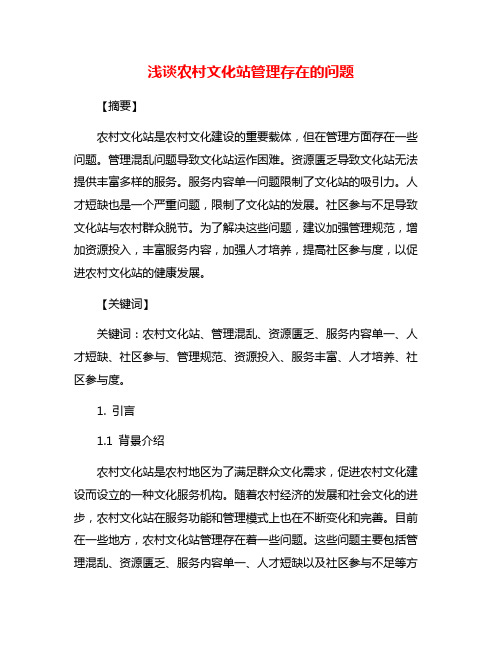 浅谈农村文化站管理存在的问题

【摘要】

农村文化站是农村文化建设的重要载体，但在管理方面存在一些问题。管理混乱问题导致文化站运作困难。资源匮乏导致文化站无法提供丰富多样的服务。服务内容单一问题限制了文化站的吸引力。人才短缺也是一个严重问题，限制了文化站的发展。社区参与不足导致文化站与农村群众脱节。为了解决这些问题，建议加强管理规范，增加资源投入，丰富服务内容，加强人才培养，提高社区参与度，以促进农村文化站的健康发展。

【关键词】

关键词：农村文化站、管理混乱、资源匮乏、服务内容单一、人才短缺、社区参与、管理规范、资源投入、服务丰富、人才培养、社区参与度。

1. 引言

1.1 背景介绍

农村文化站是农村地区为了满足群众文化需求，促进农村文化建设而设立的一种文化服务机构。随着农村经济的发展和社会文化的进步，农村文化站在服务功能和管理模式上也在不断变化和完善。目前在一些地方，农村文化站管理存在着一些问题。这些问题主要包括管理混乱、资源匮乏、服务内容单一、人才短缺以及社区参与不足等方